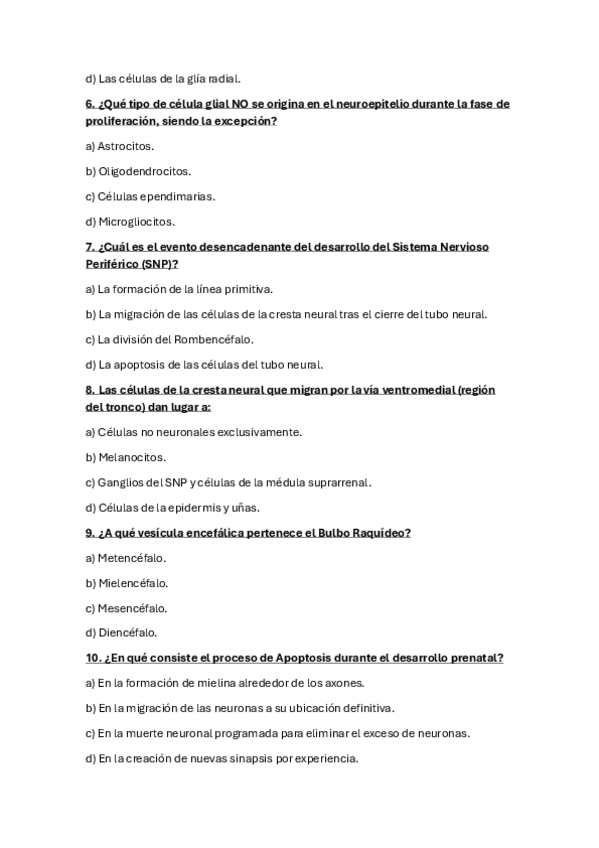 d) Las células de la glía radial.

6. ¿Qué tipo de célula glial NO se origina en el neuroepitelio durante la fase de proliferación, siendo la excepción?

a) Astrocitos.

b) Oligodendrocitos.

c) Células ependimarias.

d) Microgliocitos.

7. ¿Cuál es el evento desencadenante del desarrollo del Sistema Nervioso Periférico (SNP)?

a) La formación de la línea primitiva.

b) La migración de las células de la cresta neural tras el cierre del tubo neural.

c) La división del Rombencéfalo.

d) La apoptosis de las células del tubo neural.

8. Las células de la cresta neural que migran por la vía ventromedial (región del tronco) dan lugar a:

a) Células no neuronales exclusivamente.

b) Melanocitos.

c) Ganglios del SNP y células de la médula suprarrenal.

d) Células de la epidermis y uñas.

9. ¿A qué vesícula encefálica pertenece el Bulbo Raquídeo?

a) Metencéfalo.

b) Mielencéfalo.

c) Mesencéfalo.

d) Diencéfalo.

10. ¿En qué consiste el proceso de Apoptosis durante el desarrollo prenatal?

a) En la formación de mielina alrededor de los axones.

b) En la migración de las neuronas a su ubicación definitiva.

c) En la muerte neuronal programada para eliminar el exceso de neuronas.

d) En la creación de nuevas sinapsis por experiencia.